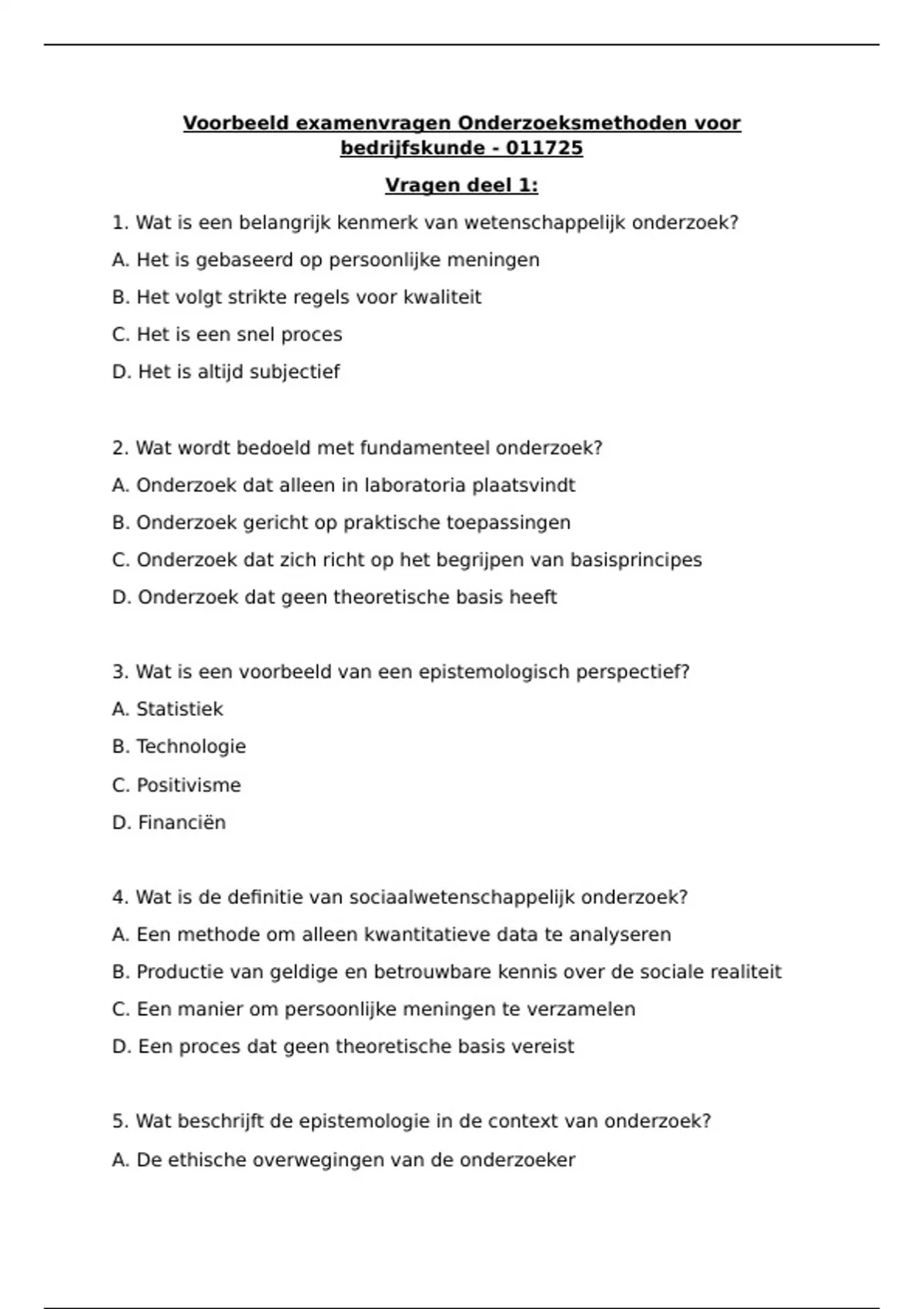 Voorbeeld examenvragen Onderzoeksmethoden voor bedrijfskunde - 011725

Vragen deel 1:

1. Wat is een belangrijk kenmerk van wetenschappelijk onderzoek?

A. Het is gebaseerd op persoonlijke meningen

B. Het volgt strikte regels voor kwaliteit

C. Het is een snel proces

D. Het is altijd subjectief

2. Wat wordt bedoeld met fundamenteel onderzoek?

A. Onderzoek dat alleen in laboratoria plaatsvindt

B. Onderzoek gericht op praktische toepassingen

C. Onderzoek dat zich richt op het begrijpen van basisprincipes

D. Onderzoek dat geen theoretische basis heeft

3. Wat is een voorbeeld van een epistemologisch perspectief?

A. Statistiek

B. Technologie

C. Positivisme

D. Financiën

4. Wat is de definitie van sociaalwetenschappelijk onderzoek?

A. Een methode om alleen kwantitatieve data te analyseren

B. Productie van geldige en betrouwbare kennis over de sociale realiteit

C. Een manier om persoonlijke meningen te verzamelen

D. Een proces dat geen theoretische basis vereist

5. Wat beschrijft de epistemologie in de context van onderzoek?

A. De ethische overwegingen van de onderzoeker